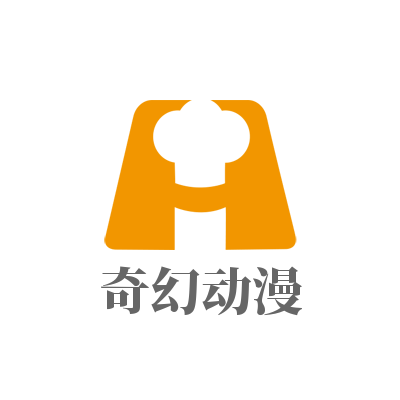 奇幻动漫